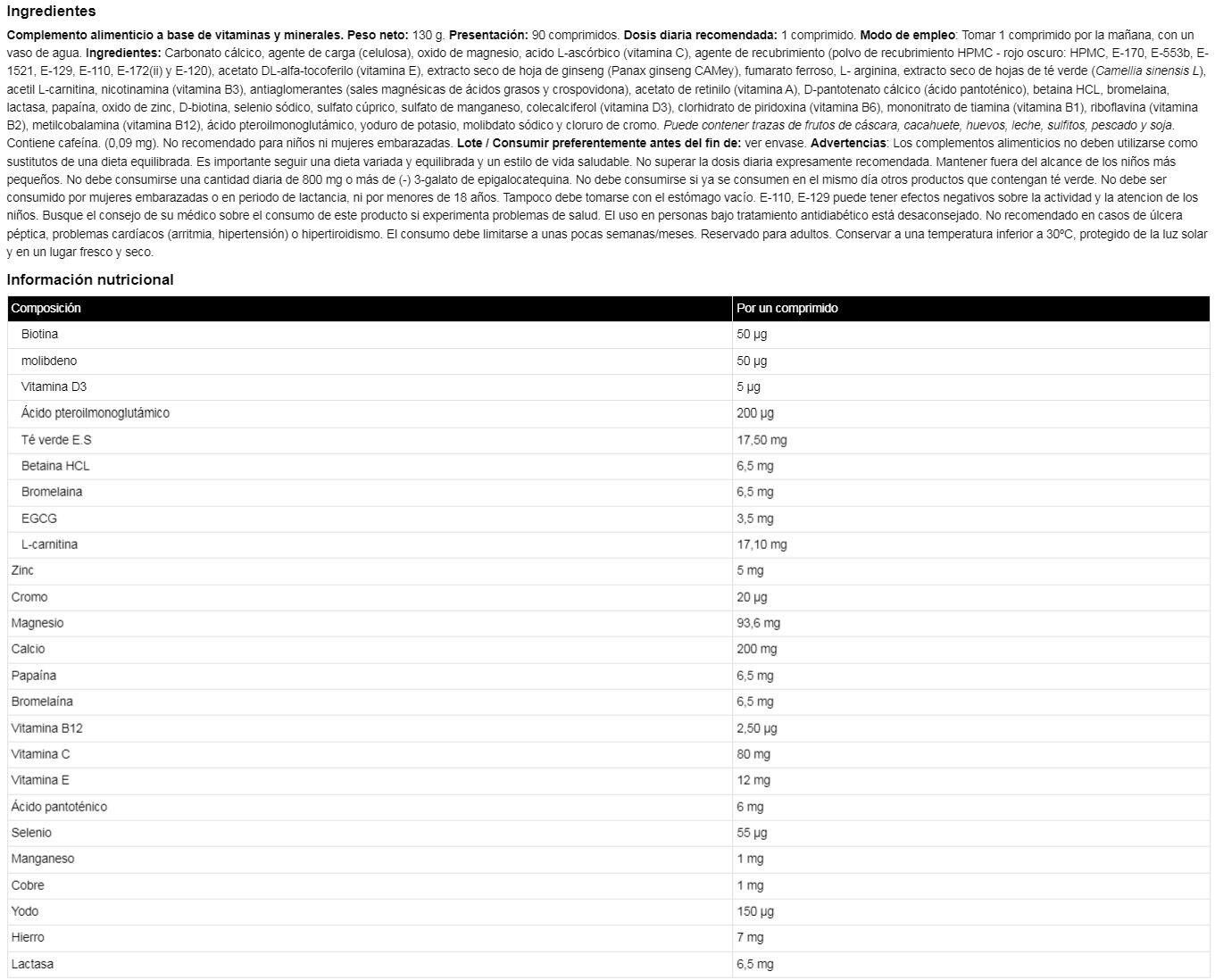 Ingredientes

Complemento alimenticio a base de vitaminas y minerales. Peso neto: 130 g. Presentación: 90 comprimidos. Dosis diaria recomendada: 1 comprimido. Modo de empleo: Tomar 1 comprimido por la mañana, con un vaso de agua. Ingredientes: Carbonato cálcico, agente de carga (celulosa), oxido de magnesio, acido L-ascórbico (vitamina C), agente de recubrimiento (polvo de recubrimiento HPMC - rojo oscuro: HPMC, E-170, E-553b, E-1521, E-129, E-110, E-172(ii) y E-120), acetato DL-alfa-tocoferilo (vitamina E), extracto seco de hoja de ginseng (Panax ginseng CAMey), fumarato ferroso, L- arginina, extracto seco de hojas de té verde (Camellia sinensis L), acetil L-carnitina, nicotinamina (vitamina B3), antiaglomerantes (sales magnésicas de ácidos grasos y crospovidona), acetato de retinilo (vitamina A), D-pantotenato cálcico (ácido pantoténico), betaina HCL, bromelaina, lactasa, papaína, oxido de zinc, D-biotina, selenio sódico, sulfato cúprico, sulfato de manganeso, colecalciferol (vitamina D3), clorhidrato de piridoxina (vitamina B6), mononitrato de tiamina (vitamina B1), riboflavina (vitamina B2), metilcobalamina (vitamina B12), ácido pteroilmonoglutámico, yoduro de potasio, molibdato sódico y cloruro de cromo. Puede contener trazas de frutos de cáscara, cacahuete, huevos, leche, sulfitos, pescado y soja. Contiene cafeína. (0,09 mg). No recomendado para niños ni mujeres embarazadas. Lote / Consumir preferentemente antes del fin de: ver envase. Advertencias: Los complementos alimenticios no deben utilizarse como sustitutos de una dieta equilibrada. Es importante seguir una dieta variada y equilibrada y un estilo de vida saludable. No superar la dosis diaria expresamente recomendada. Mantener fuera del alcance de los niños más pequeños. No debe consumirse una cantidad diaria de 800 mg o más de (-) 3-galato de epigalocatequina. No debe consumirse si ya se consumen en el mismo día otros productos que contengan té verde. No debe ser consumido por mujeres embarazadas o en periodo de lactancia, ni por menores de 18 años. Tampoco debe tomarse con el estómago vacío. E-110, E-129 puede tener efectos negativos sobre la actividad y la atencion de los niños. Busque el consejo de su médico sobre el consumo de este producto si experimenta problemas de salud. El uso en personas bajo tratamiento antidiabético está desaconsejado. No recomendado en casos de úlcera péptica, problemas cardíacos (arritmia, hipertensión) o hipertiroidismo. El consumo debe limitarse a unas pocas semanas/meses. Reservado para adultos. Conservar a una temperatura inferior a 30ºC, protegido de la luz solar y en un lugar fresco y seco.

Información nutricional

| Composición | Por un comprimido |
|---|---|
| Biotina | 50 µg |
| molibdeno | 50 µg |
| Vitamina D3 | 5 µg |
| Ácido pteroilmonoglutámico | 200 µg |
| Té verde E.S | 17,50 mg |
| Betaina HCL | 6,5 mg |
| Bromelaina | 6,5 mg |
| EGCG | 3,5 mg |
| L-carnitina | 17,10 mg |
| Zinc | 5 mg |
| Cromo | 20 µg |
| Magnesio | 93,6 mg |
| Calcio | 200 mg |
| Papaína | 6,5 mg |
| Bromelaína | 6,5 mg |
| Vitamina B12 | 2,50 µg |
| Vitamina C | 80 mg |
| Vitamina E | 12 mg |
| Ácido pantoténico | 6 mg |
| Selenio | 55 µg |
| Manganeso | 1 mg |
| Cobre | 1 mg |
| Yodo | 150 µg |
| Hierro | 7 mg |
| Lactasa | 6,5 mg |